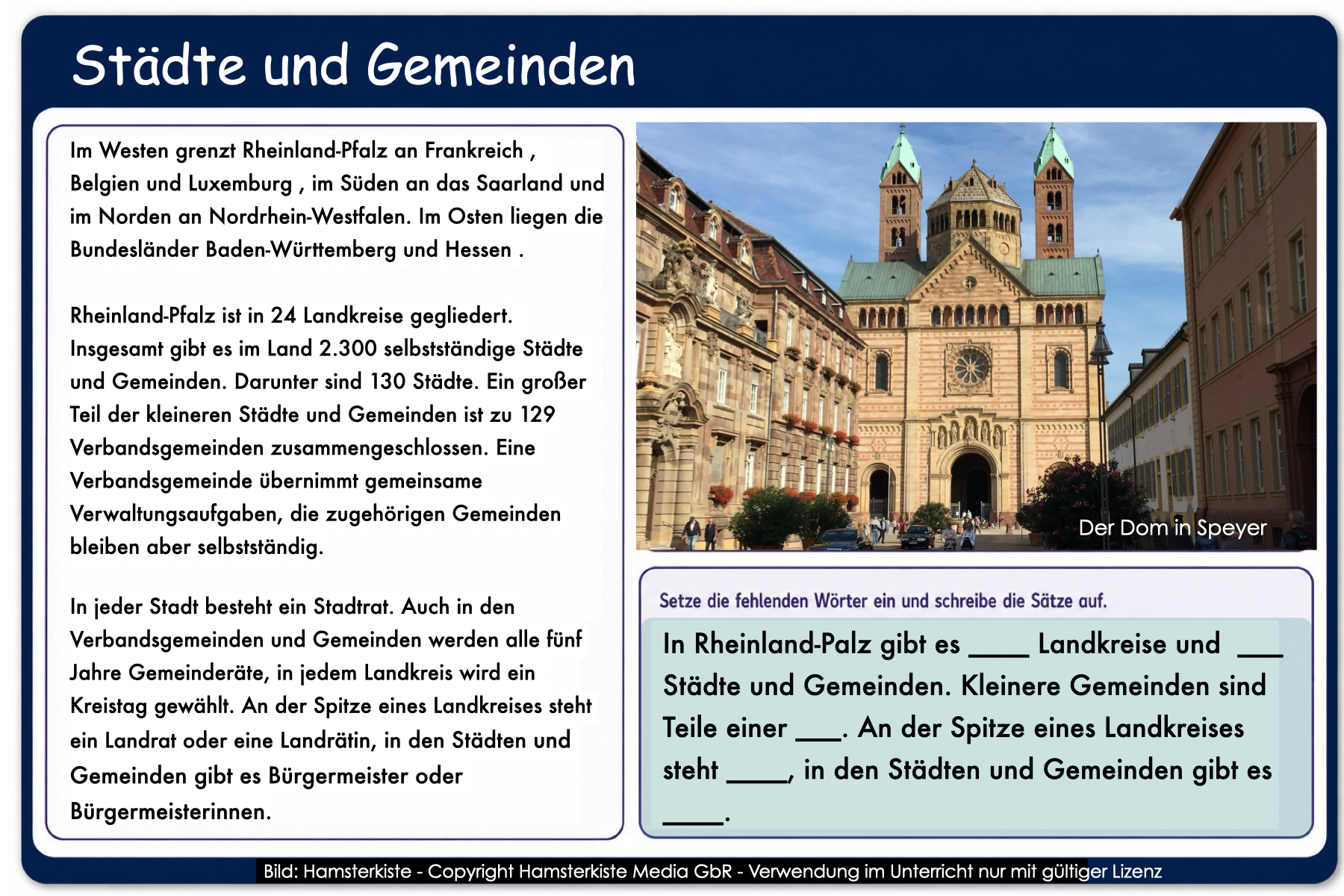 Städte und Gemeinden

Im Westen grenzt Rheinland-Pfalz an Frankreich , Belgien und Luxemburg , im Süden an das Saarland und im Norden an Nordrhein-Westfalen. Im Osten liegen die Bundesländer Baden-Württemberg und Hessen .

Rheinland-Pfalz ist in 24 Landkreise gegliedert. Insgesamt gibt es im Land 2.300 selbstständige Städte und Gemeinden. Darunter sind 130 Städte. Ein großer Teil der kleineren Städte und Gemeinden ist zu 129 Verbandsgemeinden zusammengeschlossen. Eine Verbandsgemeinde übernimmt gemeinsame Verwaltungsaufgaben, die zugehörigen Gemeinden bleiben aber selbstständig.

In jeder Stadt besteht ein Stadtrat. Auch in den Verbandsgemeinden und Gemeinden werden alle fünf Jahre Gemeinderäte, in jedem Landkreis wird ein Kreistag gewählt. An der Spitze eines Landkreises steht ein Landrat oder eine Landrätin, in den Städten und Gemeinden gibt es Bürgermeister oder Bürgermeisterinnen.

Der Dom in Speyer

Setze die fehlenden Wörter ein und schreibe die Sätze auf.

In Rheinland-Palz gibt es ____ Landkreise und ___ Städte und Gemeinden. Kleinere Gemeinden sind Teile einer ___. An der Spitze eines Landkreises steht ____, in den Städten und Gemeinden gibt es ____.

Bild: Hamsterkiste - Copyright Hamsterkiste Media GbR - Verwendung im Unterricht nur mit gültiger Lizenz